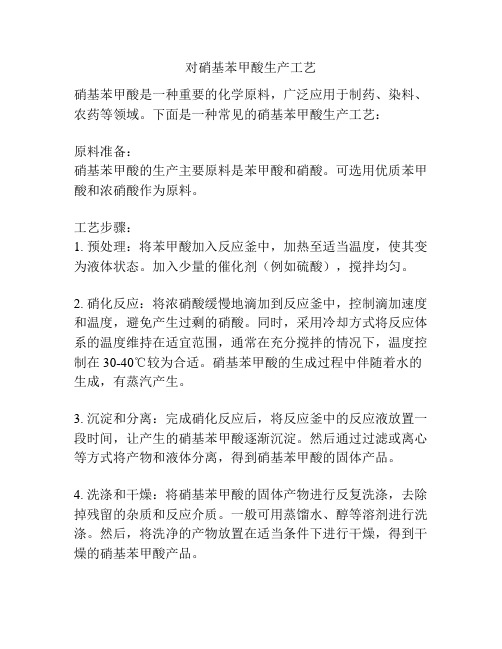 对硝基苯甲酸生产工艺

硝基苯甲酸是一种重要的化学原料，广泛应用于制药、染料、农药等领域。下面是一种常见的硝基苯甲酸生产工艺：

原料准备：
硝基苯甲酸的生产主要原料是苯甲酸和硝酸。可选用优质苯甲酸和浓硝酸作为原料。

工艺步骤：
1. 预处理：将苯甲酸加入反应釜中，加热至适当温度，使其变为液体状态。加入少量的催化剂（例如硫酸），搅拌均匀。

2. 硝化反应：将浓硝酸缓慢地滴加到反应釜中，控制滴加速度和温度，避免产生过剩的硝酸。同时，采用冷却方式将反应体系的温度维持在适宜范围，通常在充分搅拌的情况下，温度控制在 30-40℃较为合适。硝基苯甲酸的生成过程中伴随着水的生成，有蒸汽产生。

3. 沉淀和分离：完成硝化反应后，将反应釜中的反应液放置一段时间，让产生的硝基苯甲酸逐渐沉淀。然后通过过滤或离心等方式将产物和液体分离，得到硝基苯甲酸的固体产品。

4. 洗涤和干燥：将硝基苯甲酸的固体产物进行反复洗涤，去除掉残留的杂质和反应介质。一般可用蒸馏水、醇等溶剂进行洗涤。然后，将洗净的产物放置在适当条件下进行干燥，得到干燥的硝基苯甲酸产品。